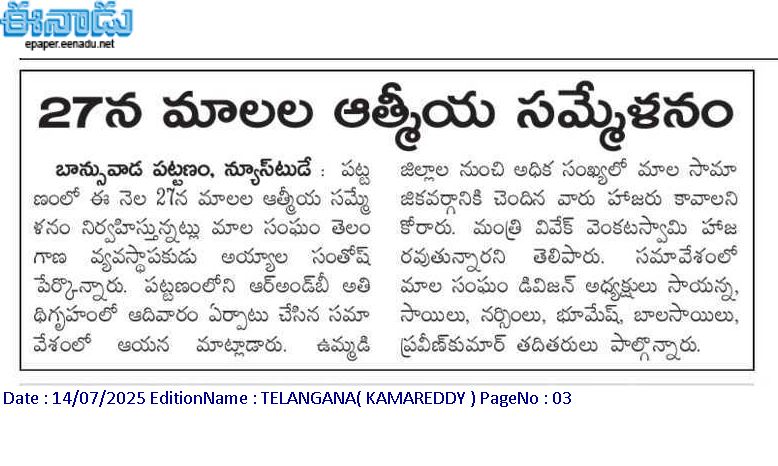 ఈనాడు
epaper.eenadu.net

27న మాలల ఆత్మీయ సమ్మేళనం

బాన్సువాడ పట్టణం, న్యూస్‌టుడే : పట్టణంలో ఈ నెల 27న మాలల ఆత్మీయ సమ్మేళనం నిర్వహిస్తున్నట్లు మాల సంఘం తెలంగాణ వ్యవస్థాపకుడు అయ్యాల సంతోష్ పేర్కొన్నారు. పట్టణంలోని ఆర్అండ్‌బీ అతిథిగృహంలో ఆదివారం ఏర్పాటు చేసిన సమావేశంలో ఆయన మాట్లాడారు. ఉమ్మడి జిల్లాల నుంచి అధిక సంఖ్యలో మాల సామాజికవర్గానికి చెందిన వారు హాజరు కావాలని కోరారు. మంత్రి వివేక్ వెంకటస్వామి హాజరవుతున్నారని తెలిపారు. సమావేశంలో మాల సంఘం డివిజన్ అధ్యక్షులు సాయన్న, సాయిలు, నర్సింలు, భూమేష్, బాలసాయిలు, ప్రవీణ్‌కుమార్ తదితరులు పాల్గొన్నారు.

Date : 14/07/2025 EditionName : TELANGANA( KAMAREDDY ) PageNo : 03